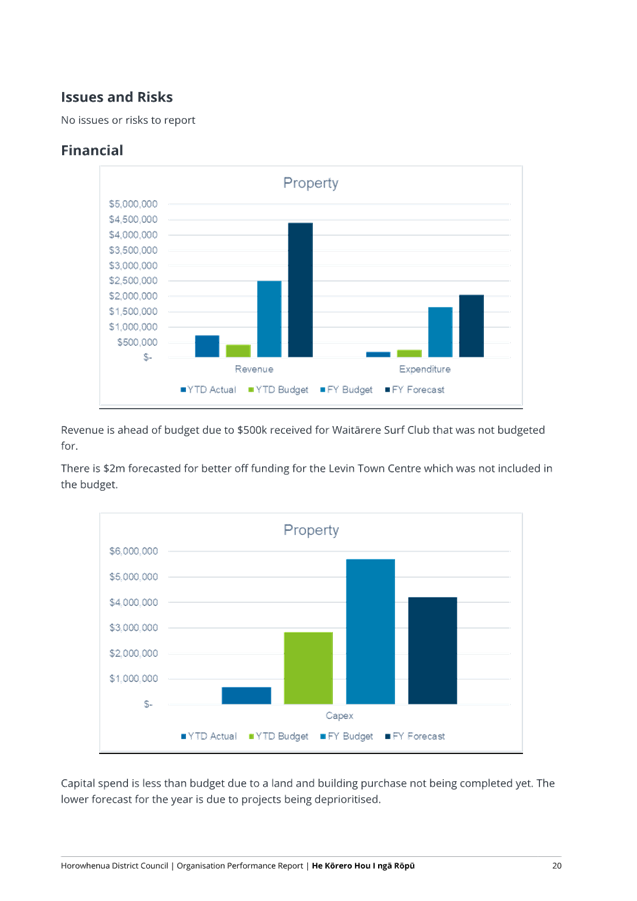 Issues and Risks

No issues or risks to report

Financial

Property

$5,000,000
$4,500,000
$4,000,000
$3,500,000
$3,000,000
$2,500,000
$2,000,000
$1,500,000
$1,000,000
$500,000
$-

Revenue
Expenditure

YTD Actual YTD Budget FY Budget FY Forecast

Revenue is ahead of budget due to $500k received for Waitārere Surf Club that was not budgeted for.

There is $2m forecasted for better off funding for the Levin Town Centre which was not included in the budget.

Property

$6,000,000
$5,000,000
$4,000,000
$3,000,000
$2,000,000
$1,000,000
$-

Capex

YTD Actual YTD Budget FY Budget FY Forecast

Capital spend is less than budget due to a land and building purchase not being completed yet. The lower forecast for the year is due to projects being deprioritised.

Horowhenua District Council | Organisation Performance Report | He Kōrero Hou I ngā Rōpū 20